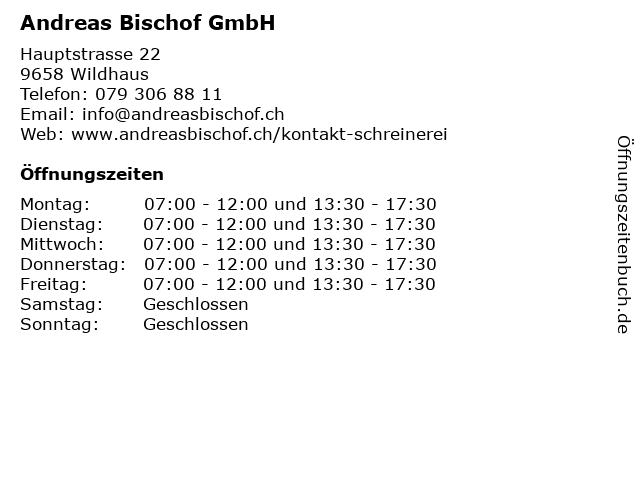 Andreas Bischof GmbH

Hauptstrasse 22
9658 Wildhaus
Telefon: 079 306 88 11
Email: info@andreasbischof.ch
Web: www.andreasbischof.ch/kontakt-schreinerei

Öffnungszeiten

| | |
|---|---|
| Montag: | 07:00 - 12:00 und 13:30 - 17:30 |
| Dienstag: | 07:00 - 12:00 und 13:30 - 17:30 |
| Mittwoch: | 07:00 - 12:00 und 13:30 - 17:30 |
| Donnerstag: | 07:00 - 12:00 und 13:30 - 17:30 |
| Freitag: | 07:00 - 12:00 und 13:30 - 17:30 |
| Samstag: | Geschlossen |
| Sonntag: | Geschlossen |

Öffnungszeitenbuch.de